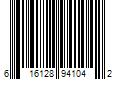 6 16128 94104 2